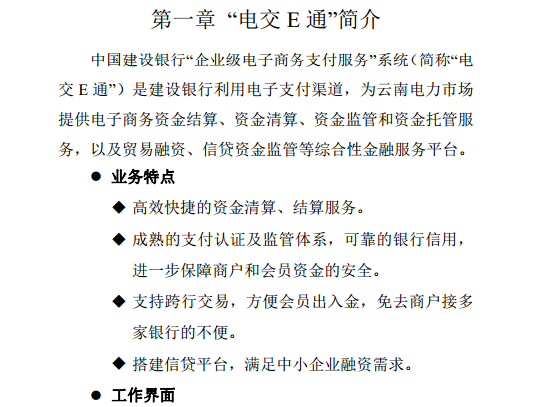 第一章 “电交 E 通”简介

中国建设银行“企业级电子商务支付服务”系统（简称“电交 E 通”）是建设银行利用电子支付渠道，为云南电力市场提供电子商务资金结算、资金清算、资金监管和资金托管服务，以及贸易融资、信贷资金监管等综合性金融服务平台。

● 业务特点

◆ 高效快捷的资金清算、结算服务。

◆ 成熟的支付认证及监管体系，可靠的银行信用，进一步保障商户和会员资金的安全。

◆ 支持跨行交易，方便会员出入金，免去商户接多家银行的不便。

◆ 搭建信贷平台，满足中小企业融资需求。

● 工作界面